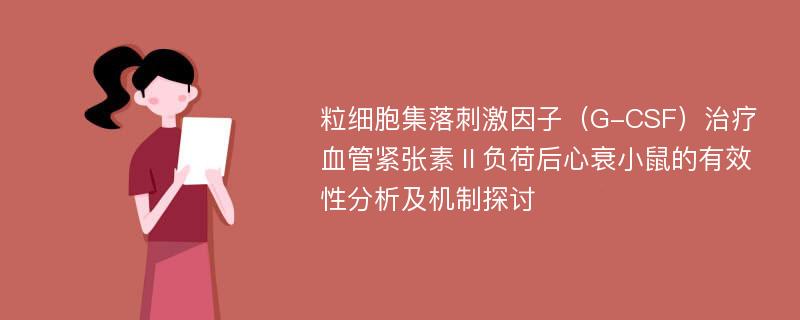 粒细胞集落刺激因子（G-CSF）治疗血管紧张素Ⅱ负荷后心衰小鼠的有效性分析及机制探讨